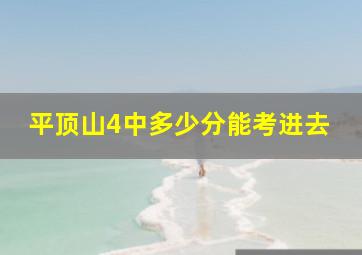 平顶山4中多少分能考进去